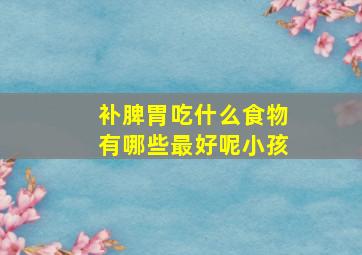 补脾胃吃什么食物
有哪些最好呢小孩